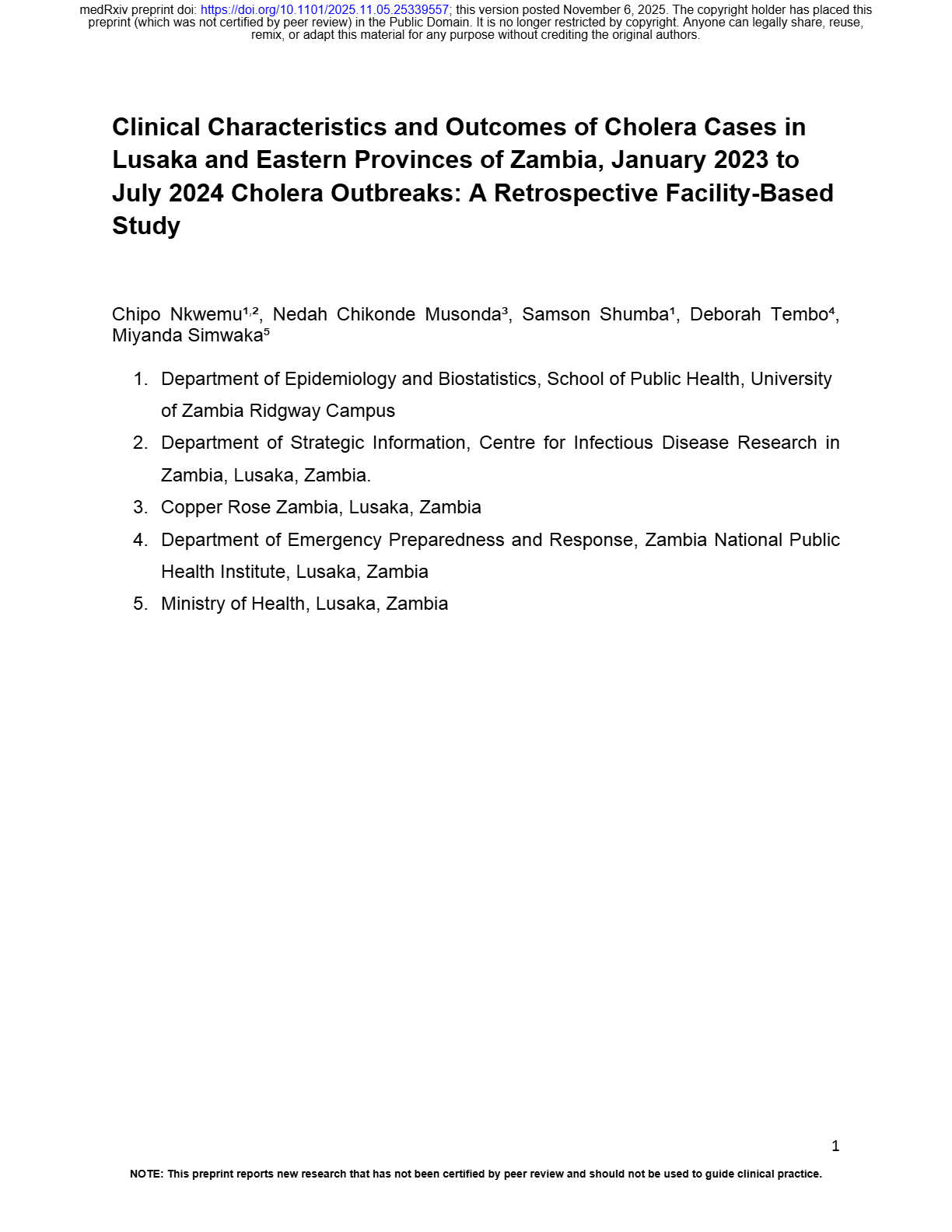 medRxiv preprint doi: https://doi.org/10.1101/2025.11.05.25339557; this version posted November 6, 2025. The copyright holder has placed this preprint (which was not certified by peer review) in the Public Domain. It is no longer restricted by copyright. Anyone can legally share, reuse, remix, or adapt this material for any purpose without crediting the original authors.

Clinical Characteristics and Outcomes of Cholera Cases in Lusaka and Eastern Provinces of Zambia, January 2023 to July 2024 Cholera Outbreaks: A Retrospective Facility-Based Study

Chipo Nkwemu$^{1,2}$, Nedah Chikonde Musonda$^{3}$, Samson Shumba$^{1}$, Deborah Tembo$^{4}$, Miyanda Simwaka$^{5}$

1. Department of Epidemiology and Biostatistics, School of Public Health, University of Zambia Ridgway Campus
2. Department of Strategic Information, Centre for Infectious Disease Research in Zambia, Lusaka, Zambia.
3. Copper Rose Zambia, Lusaka, Zambia
4. Department of Emergency Preparedness and Response, Zambia National Public Health Institute, Lusaka, Zambia
5. Ministry of Health, Lusaka, Zambia

1

NOTE: This preprint reports new research that has not been certified by peer review and should not be used to guide clinical practice.